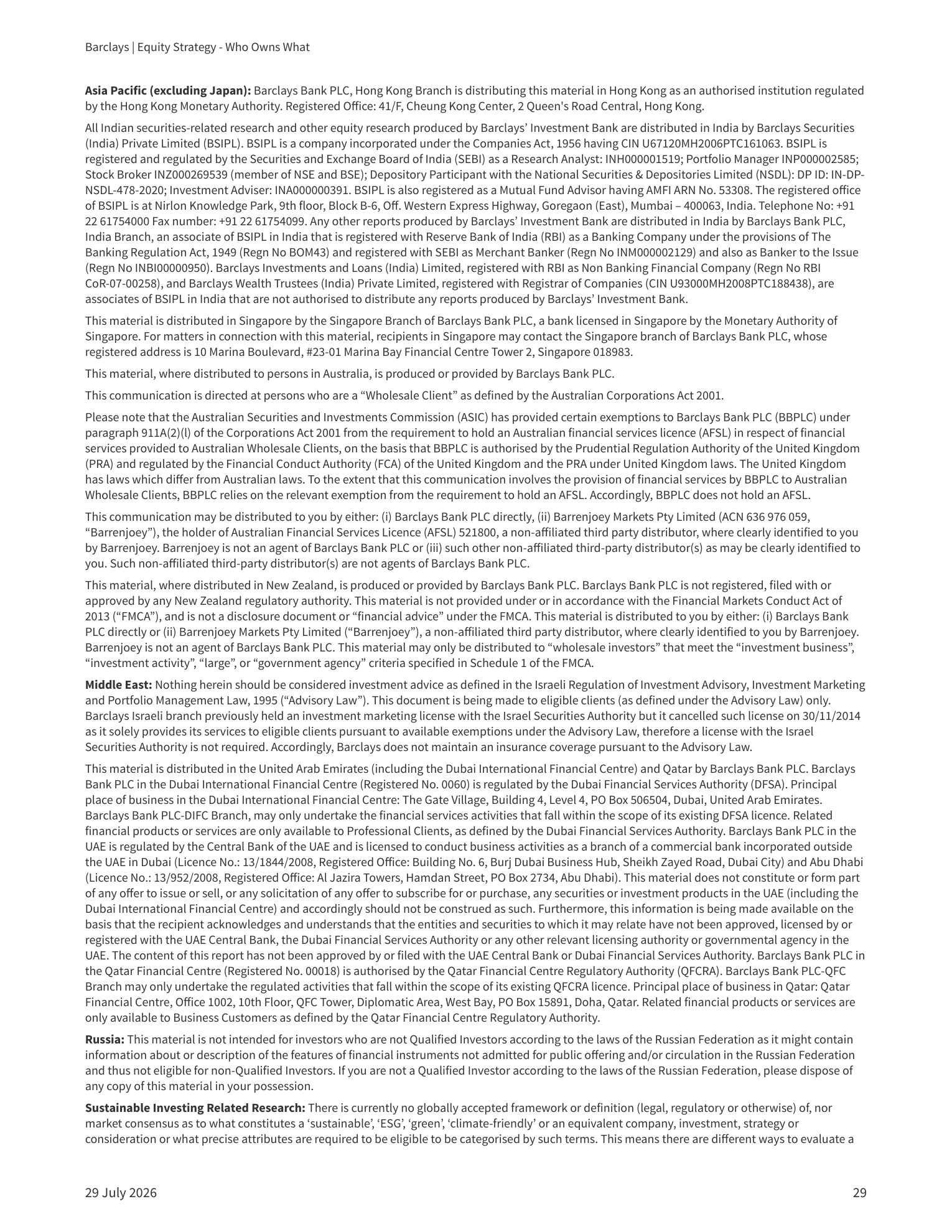 Barclays | Equity Strategy - Who Owns What

Asia Pacific (excluding Japan): Barclays Bank PLC, Hong Kong Branch is distributing this material in Hong Kong as an authorised institution regulated by the Hong Kong Monetary Authority. Registered Office: 41/F, Cheung Kong Center, 2 Queen's Road Central, Hong Kong.

All Indian securities-related research and other equity research produced by Barclays' Investment Bank are distributed in India by Barclays Securities (India) Private Limited (BSIPL). BSIPL is a company incorporated under the Companies Act, 1956 having CIN U67120MH2006PTC161063. BSIPL is registered and regulated by the Securities and Exchange Board of India (SEBI) as a Research Analyst: INH000001519; Portfolio Manager INP000002585; Stock Broker INZ000269539 (member of NSE and BSE); Depository Participant with the National Securities & Depositories Limited (NSDL): DP ID: IN-DP-NSDL-478-2020; Investment Adviser: INA000000391. BSIPL is also registered as a Mutual Fund Advisor having AMFI ARN No. 53308. The registered office of BSIPL is at Nirlon Knowledge Park, 9th floor, Block B-6, Off. Western Express Highway, Goregaon (East), Mumbai – 400063, India. Telephone No: +91 22 61754000 Fax number: +91 22 61754099. Any other reports produced by Barclays' Investment Bank are distributed in India by Barclays Bank PLC, India Branch, an associate of BSIPL in India that is registered with Reserve Bank of India (RBI) as a Banking Company under the provisions of The Banking Regulation Act, 1949 (Regn No BOM43) and registered with SEBI as Merchant Banker (Regn No INM000002129) and also as Banker to the Issue (Regn No INBI00000950). Barclays Investments and Loans (India) Limited, registered with RBI as Non Banking Financial Company (Regn No RBI CoR-07-00258), and Barclays Wealth Trustees (India) Private Limited, registered with Registrar of Companies (CIN U93000MH2008PTC188438), are associates of BSIPL in India that are not authorised to distribute any reports produced by Barclays' Investment Bank.

This material is distributed in Singapore by the Singapore Branch of Barclays Bank PLC, a bank licensed in Singapore by the Monetary Authority of Singapore. For matters in connection with this material, recipients in Singapore may contact the Singapore branch of Barclays Bank PLC, whose registered address is 10 Marina Boulevard, #23-01 Marina Bay Financial Centre Tower 2, Singapore 018983.

This material, where distributed to persons in Australia, is produced or provided by Barclays Bank PLC.

This communication is directed at persons who are a "Wholesale Client" as defined by the Australian Corporations Act 2001.

Please note that the Australian Securities and Investments Commission (ASIC) has provided certain exemptions to Barclays Bank PLC (BBPLC) under paragraph 911A(2)(l) of the Corporations Act 2001 from the requirement to hold an Australian financial services licence (AFSL) in respect of financial services provided to Australian Wholesale Clients, on the basis that BBPLC is authorised by the Prudential Regulation Authority of the United Kingdom (PRA) and regulated by the Financial Conduct Authority (FCA) of the United Kingdom and the PRA under United Kingdom laws. The United Kingdom has laws which differ from Australian laws. To the extent that this communication involves the provision of financial services by BBPLC to Australian Wholesale Clients, BBPLC relies on the relevant exemption from the requirement to hold an AFSL. Accordingly, BBPLC does not hold an AFSL.

This communication may be distributed to you by either: (i) Barclays Bank PLC directly, (ii) Barrenjoey Markets Pty Limited (ACN 636 976 059, "Barrenjoey"), the holder of Australian Financial Services Licence (AFSL) 521800, a non-affiliated third party distributor, where clearly identified to you by Barrenjoey. Barrenjoey is not an agent of Barclays Bank PLC or (iii) such other non-affiliated third-party distributor(s) as may be clearly identified to you. Such non-affiliated third-party distributor(s) are not agents of Barclays Bank PLC.

This material, where distributed in New Zealand, is produced or provided by Barclays Bank PLC. Barclays Bank PLC is not registered, filed with or approved by any New Zealand regulatory authority. This material is not provided under or in accordance with the Financial Markets Conduct Act of 2013 ("FMCA"), and is not a disclosure document or "financial advice" under the FMCA. This material is distributed to you by either: (i) Barclays Bank PLC directly or (ii) Barrenjoey Markets Pty Limited ("Barrenjoey"), a non-affiliated third party distributor, where clearly identified to you by Barrenjoey. Barrenjoey is not an agent of Barclays Bank PLC. This material may only be distributed to "wholesale investors" that meet the "investment business", "investment activity", "large", or "government agency" criteria specified in Schedule 1 of the FMCA.

Middle East: Nothing herein should be considered investment advice as defined in the Israeli Regulation of Investment Advisory, Investment Marketing and Portfolio Management Law, 1995 ("Advisory Law"). This document is being made to eligible clients (as defined under the Advisory Law) only. Barclays Israeli branch previously held an investment marketing license with the Israel Securities Authority but it cancelled such license on 30/11/2014 as it solely provides its services to eligible clients pursuant to available exemptions under the Advisory Law, therefore a license with the Israel Securities Authority is not required. Accordingly, Barclays does not maintain an insurance coverage pursuant to the Advisory Law.

This material is distributed in the United Arab Emirates (including the Dubai International Financial Centre) and Qatar by Barclays Bank PLC. Barclays Bank PLC in the Dubai International Financial Centre (Registered No. 0060) is regulated by the Dubai Financial Services Authority (DFSA). Principal place of business in the Dubai International Financial Centre: The Gate Village, Building 4, Level 4, PO Box 506504, Dubai, United Arab Emirates. Barclays Bank PLC-DIFC Branch, may only undertake the financial services activities that fall within the scope of its existing DFSA licence. Related financial products or services are only available to Professional Clients, as defined by the Dubai Financial Services Authority. Barclays Bank PLC in the UAE is regulated by the Central Bank of the UAE and is licensed to conduct business activities as a branch of a commercial bank incorporated outside the UAE in Dubai (Licence No.: 13/1844/2008, Registered Office: Building No. 6, Burj Dubai Business Hub, Sheikh Zayed Road, Dubai City) and Abu Dhabi (Licence No.: 13/952/2008, Registered Office: Al Jazira Towers, Hamdan Street, PO Box 2734, Abu Dhabi). This material does not constitute or form part of any offer to issue or sell, or any solicitation of any offer to subscribe for or purchase, any securities or investment products in the UAE (including the Dubai International Financial Centre) and accordingly should not be construed as such. Furthermore, this information is being made available on the basis that the recipient acknowledges and understands that the entities and securities to which it may relate have not been approved, licensed by or registered with the UAE Central Bank, the Dubai Financial Services Authority or any other relevant licensing authority or governmental agency in the UAE. The content of this report has not been approved by or filed with the UAE Central Bank or Dubai Financial Services Authority. Barclays Bank PLC in the Qatar Financial Centre (Registered No. 00018) is authorised by the Qatar Financial Centre Regulatory Authority (QFCRA). Barclays Bank PLC-QFC Branch may only undertake the regulated activities that fall within the scope of its existing QFCRA licence. Principal place of business in Qatar: Qatar Financial Centre, Office 1002, 10th Floor, QFC Tower, Diplomatic Area, West Bay, PO Box 15891, Doha, Qatar. Related financial products or services are only available to Business Customers as defined by the Qatar Financial Centre Regulatory Authority.

Russia: This material is not intended for investors who are not Qualified Investors according to the laws of the Russian Federation as it might contain information about or description of the features of financial instruments not admitted for public offering and/or circulation in the Russian Federation and thus not eligible for non-Qualified Investors. If you are not a Qualified Investor according to the laws of the Russian Federation, please dispose of any copy of this material in your possession.

Sustainable Investing Related Research: There is currently no globally accepted framework or definition (legal, regulatory or otherwise) of, nor market consensus as to what constitutes a 'sustainable', 'ESG', 'green', 'climate-friendly' or an equivalent company, investment, strategy or consideration or what precise attributes are required to be eligible to be categorised by such terms. This means there are different ways to evaluate a

29 July 2026

29